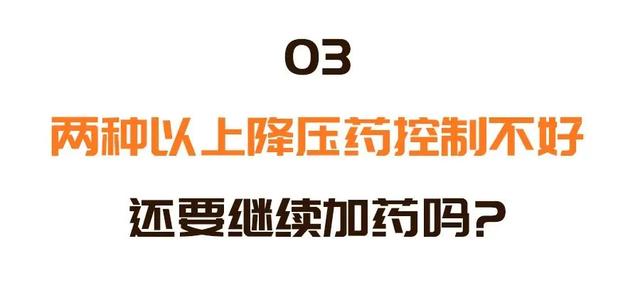 03

两种以上降压药控制不好

还要继续加药吗?